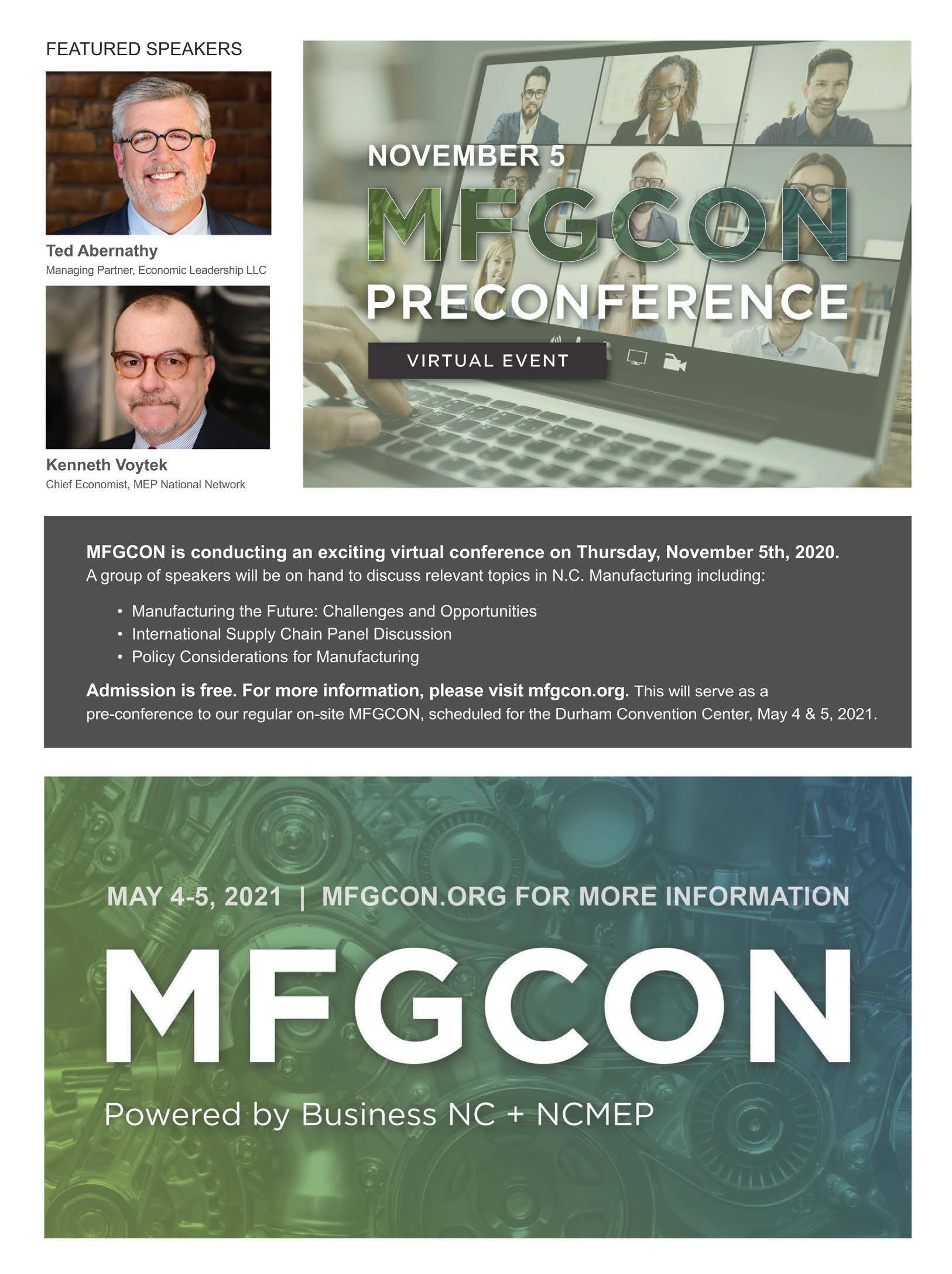 FEATURED SPEAKERS

Ted Abernathy
Managing Partner, Economic Leadership LLC

Kenneth Voytek
Chief Economist, MEP National Network

NOVEMBER 5
MFGCON
PRECONFERENCE
VIRTUAL EVENT

MFGCON is conducting an exciting virtual conference on Thursday, November 5th, 2020. A group of speakers will be on hand to discuss relevant topics in N.C. Manufacturing including:

• Manufacturing the Future: Challenges and Opportunities
• International Supply Chain Panel Discussion
• Policy Considerations for Manufacturing

Admission is free. For more information, please visit mfgcon.org. This will serve as a pre-conference to our regular on-site MFGCON, scheduled for the Durham Convention Center, May 4 & 5, 2021.

MAY 4-5, 2021 | MFGCON.ORG FOR MORE INFORMATION

MFGCON

Powered by Business NC + NCMEP